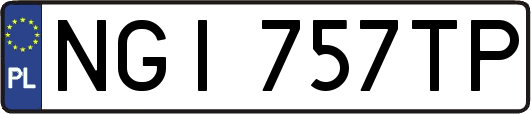 PL

NGI 757TP